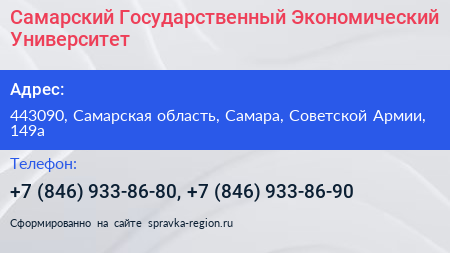 Самарский Государственный Экономический Университет

Адрес:

443090, Самарская область, Самара, Советской Армии, 149а

Телефон:

+7 (846) 933-86-80, +7 (846) 933-86-90

Сформированно на сайте spravka-region.ru